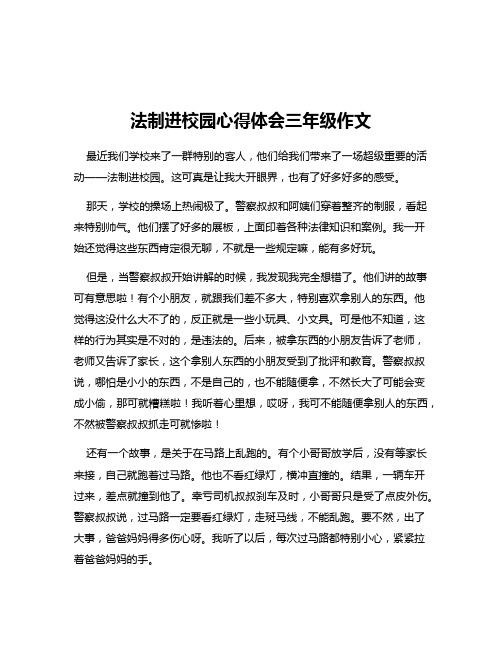 法制进校园心得体会三年级作文

最近我们学校来了一群特别的客人，他们给我们带来了一场超级重要的活动——法制进校园。这可真是让我大开眼界，也有了好多好多的感受。

那天，学校的操场上热闹极了。警察叔叔和阿姨们穿着整齐的制服，看起来特别帅气。他们摆了好多的展板，上面印着各种法律知识和案例。我一开始还觉得这些东西肯定很无聊，不就是一些规定嘛，能有多好玩。

但是，当警察叔叔开始讲解的时候，我发现我完全想错了。他们讲的故事可有意思啦！有个小朋友，就跟我们差不多大，特别喜欢拿别人的东西。他觉得这没什么大不了的，反正就是一些小玩具、小文具。可是他不知道，这样的行为其实是不对的，是违法的。后来，被拿东西的小朋友告诉了老师，老师又告诉了家长，这个拿别人东西的小朋友受到了批评和教育。警察叔叔说，哪怕是小小的东西，不是自己的，也不能随便拿，不然长大了可能会变成小偷，那可就糟糕啦！我听着心里想，哎呀，我可不能随便拿别人的东西，不然被警察叔叔抓走可就惨啦！

还有一个故事，是关于在马路上乱跑的。有个小哥哥放学后，没有等家长来接，自己就跑着过马路。他也不看红绿灯，横冲直撞的。结果，一辆车开过来，差点就撞到他了。幸亏司机叔叔刹车及时，小哥哥只是受了点皮外伤。警察叔叔说，过马路一定要看红绿灯，走斑马线，不能乱跑。要不然，出了大事，爸爸妈妈得多伤心呀。我听了以后，每次过马路都特别小心，紧紧拉着爸爸妈妈的手。